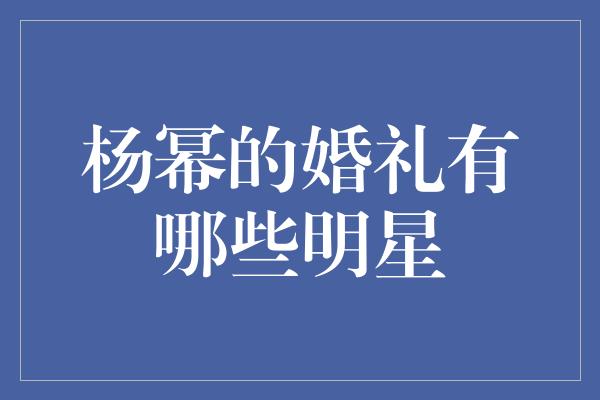 杨幂的婚礼有哪些明星